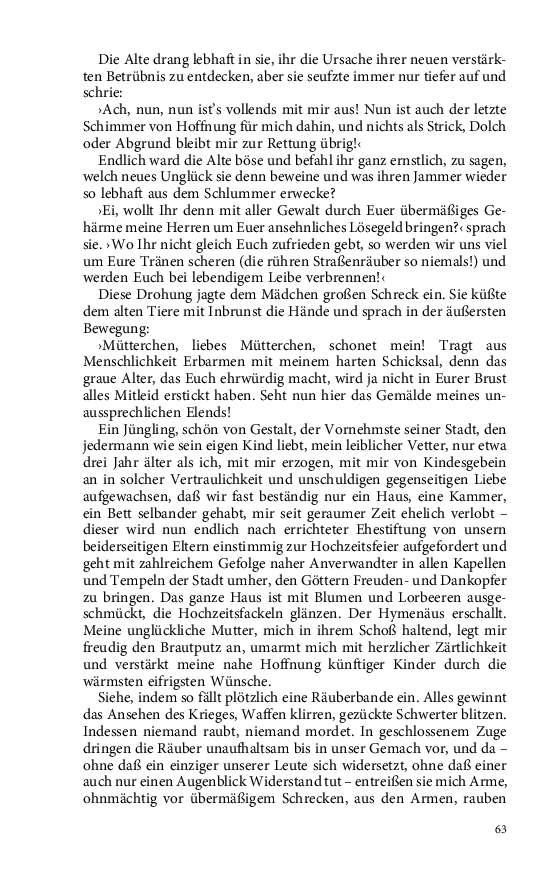 Die Alte drang lebhaft in sie, ihr die Ursache ihrer neuen verstärkten Betrübnis zu entdecken, aber sie seufzte immer nur tiefer auf und schrie:

›Ach, nun, nun ist's vollends mit mir aus! Nun ist auch der letzte Schimmer von Hoffnung für mich dahin, und nichts als Strick, Dolch oder Abgrund bleibt mir zur Rettung übrig!‹

Endlich ward die Alte böse und befahl ihr ganz ernstlich, zu sagen, welch neues Unglück sie denn beweine und was ihren Jammer wieder so lebhaft aus dem Schlummer erwecke?

›Ei, wollt Ihr denn mit aller Gewalt durch Euer übermäßiges Gehärme meine Herren um Euer ansehnliches Lösegeld bringen?‹ sprach sie. ›Wo Ihr nicht gleich Euch zufrieden gebt, so werden wir uns viel um Eure Tränen scheren (die rühren Straßenräuber so niemals!) und werden Euch bei lebendigem Leibe verbrennen!‹

Diese Drohung jagte dem Mädchen großen Schreck ein. Sie küßte dem alten Tiere mit Inbrunst die Hände und sprach in der äußersten Bewegung:

›Mütterchen, liebes Mütterchen, schonet mein! Tragt aus Menschlichkeit Erbarmen mit meinem harten Schicksal, denn das graue Alter, das Euch ehrwürdig macht, wird ja nicht in Eurer Brust alles Mitleid erstickt haben. Seht nun hier das Gemälde meines unaussprechlichen Elends!

Ein Jüngling, schön von Gestalt, der Vornehmste seiner Stadt, den jedermann wie sein eigen Kind liebt, mein leiblicher Vetter, nur etwa drei Jahr älter als ich, mit mir erzogen, mit mir von Kindesgebein an in solcher Vertraulichkeit und unschuldigen gegenseitigen Liebe aufgewachsen, daß wir fast beständig nur ein Haus, eine Kammer, ein Bett selbander gehabt, mir seit geraumer Zeit ehelich verlobt – dieser wird nun endlich nach errichteter Ehestiftung von unsern beiderseitigen Eltern einstimmig zur Hochzeitsfeier aufgefordert und geht mit zahlreichem Gefolge naher Anverwandter in allen Kapellen und Tempeln der Stadt umher, den Göttern Freuden- und Dankopfer zu bringen. Das ganze Haus ist mit Blumen und Lorbeeren ausgeschmückt, die Hochzeitsfackeln glänzen. Der Hymenäus erschallt. Meine unglückliche Mutter, mich in ihrem Schoß haltend, legt mir freudig den Brautputz an, umarmt mich mit herzlicher Zärtlichkeit und verstärkt meine nahe Hoffnung künftiger Kinder durch die wärmsten eifrigsten Wünsche.

Siehe, indem so fällt plötzlich eine Räuberbande ein. Alles gewinnt das Ansehen des Krieges, Waffen klirren, gezückte Schwerter blitzen. Indessen niemand raubt, niemand mordet. In geschlossenem Zuge dringen die Räuber unaufhaltsam bis in unser Gemach vor, und da – ohne daß ein einziger unserer Leute sich widersetzt, ohne daß einer auch nur einen Augenblick Widerstand tut – entreißen sie mich Arme, ohnmächtig vor übermäßigem Schrecken, aus den Armen, rauben

63